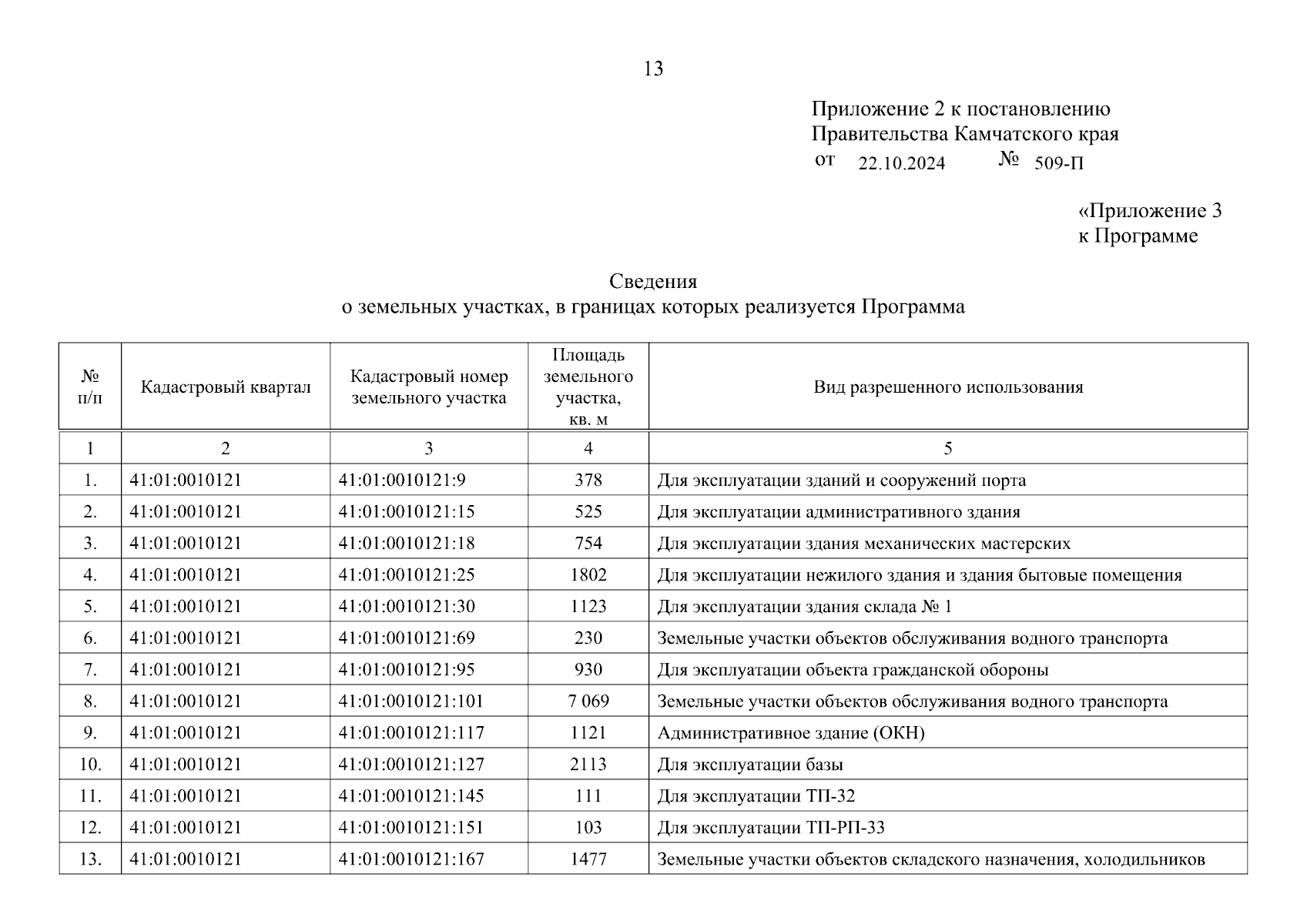 13

Приложение 2 к постановлению Правительства Камчатского края
от 22.10.2024 № 509-П

«Приложение 3
к Программе

Сведения
о земельных участках, в границах которых реализуется Программа

| № п/п | Кадастровый квартал | Кадастровый номер земельного участка | Площадь земельного участка, кв. м | Вид разрешенного использования |
|---|---|---|---|---|
| 1 | 2 | 3 | 4 | 5 |
| 1. | 41:01:0010121 | 41:01:0010121:9 | 378 | Для эксплуатации зданий и сооружений порта |
| 2. | 41:01:0010121 | 41:01:0010121:15 | 525 | Для эксплуатации административного здания |
| 3. | 41:01:0010121 | 41:01:0010121:18 | 754 | Для эксплуатации здания механических мастерских |
| 4. | 41:01:0010121 | 41:01:0010121:25 | 1802 | Для эксплуатации нежилого здания и здания бытовые помещения |
| 5. | 41:01:0010121 | 41:01:0010121:30 | 1123 | Для эксплуатации здания склада № 1 |
| 6. | 41:01:0010121 | 41:01:0010121:69 | 230 | Земельные участки объектов обслуживания водного транспорта |
| 7. | 41:01:0010121 | 41:01:0010121:95 | 930 | Для эксплуатации объекта гражданской обороны |
| 8. | 41:01:0010121 | 41:01:0010121:101 | 7 069 | Земельные участки объектов обслуживания водного транспорта |
| 9. | 41:01:0010121 | 41:01:0010121:117 | 1121 | Административное здание (ОКН) |
| 10. | 41:01:0010121 | 41:01:0010121:127 | 2113 | Для эксплуатации базы |
| 11. | 41:01:0010121 | 41:01:0010121:145 | 111 | Для эксплуатации ТП-32 |
| 12. | 41:01:0010121 | 41:01:0010121:151 | 103 | Для эксплуатации ТП-РП-33 |
| 13. | 41:01:0010121 | 41:01:0010121:167 | 1477 | Земельные участки объектов складского назначения, холодильников |